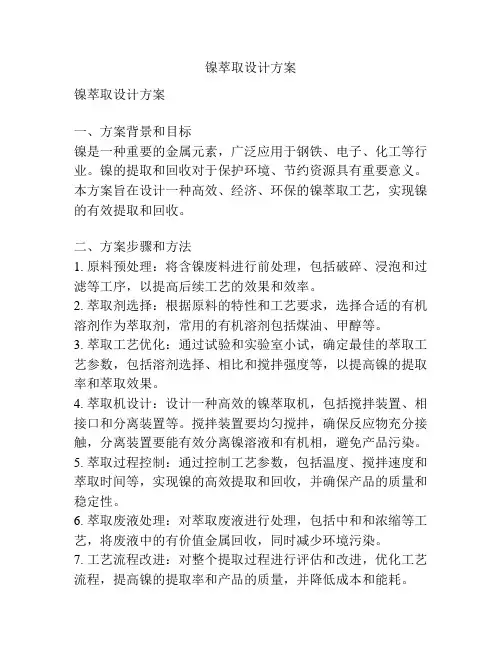 镍萃取设计方案

镍萃取设计方案

一、方案背景和目标
镍是一种重要的金属元素，广泛应用于钢铁、电子、化工等行业。镍的提取和回收对于保护环境、节约资源具有重要意义。本方案旨在设计一种高效、经济、环保的镍萃取工艺，实现镍的有效提取和回收。

二、方案步骤和方法
1. 原料预处理：将含镍废料进行前处理，包括破碎、浸泡和过滤等工序，以提高后续工艺的效果和效率。
2. 萃取剂选择：根据原料的特性和工艺要求，选择合适的有机溶剂作为萃取剂，常用的有机溶剂包括煤油、甲醇等。
3. 萃取工艺优化：通过试验和实验室小试，确定最佳的萃取工艺参数，包括溶剂选择、相比和搅拌强度等，以提高镍的提取率和萃取效果。
4. 萃取机设计：设计一种高效的镍萃取机，包括搅拌装置、相接口和分离装置等。搅拌装置要均匀搅拌，确保反应物充分接触，分离装置要能有效分离镍溶液和有机相，避免产品污染。
5. 萃取过程控制：通过控制工艺参数，包括温度、搅拌速度和萃取时间等，实现镍的高效提取和回收，并确保产品的质量和稳定性。
6. 萃取废液处理：对萃取废液进行处理，包括中和和浓缩等工艺，将废液中的有价值金属回收，同时减少环境污染。
7. 工艺流程改进：对整个提取过程进行评估和改进，优化工艺流程，提高镍的提取率和产品的质量，并降低成本和能耗。